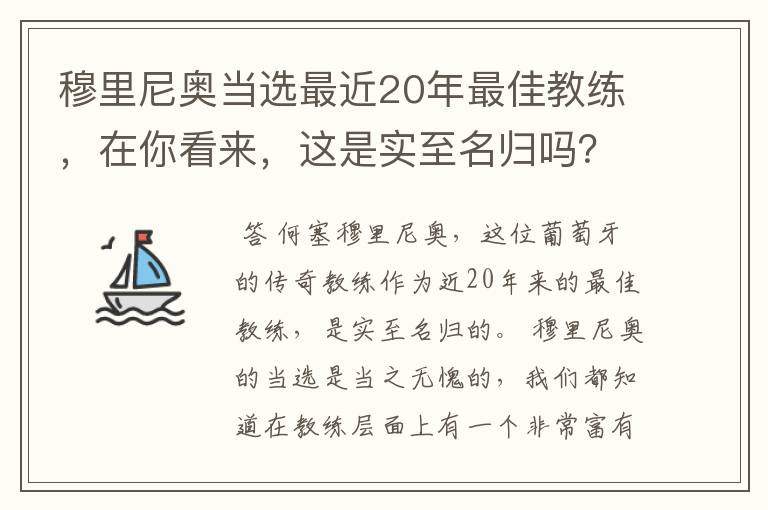 穆里尼奥当选最近20年最佳教练，在你看来，这是实至名归吗?

答 何塞穆里尼奥，这位葡萄牙的传奇教练作为近20年来的最佳教练，是实至名归的。穆里尼奥的当选是当之无愧的，我们都知道在教练层面上有一个非常富有